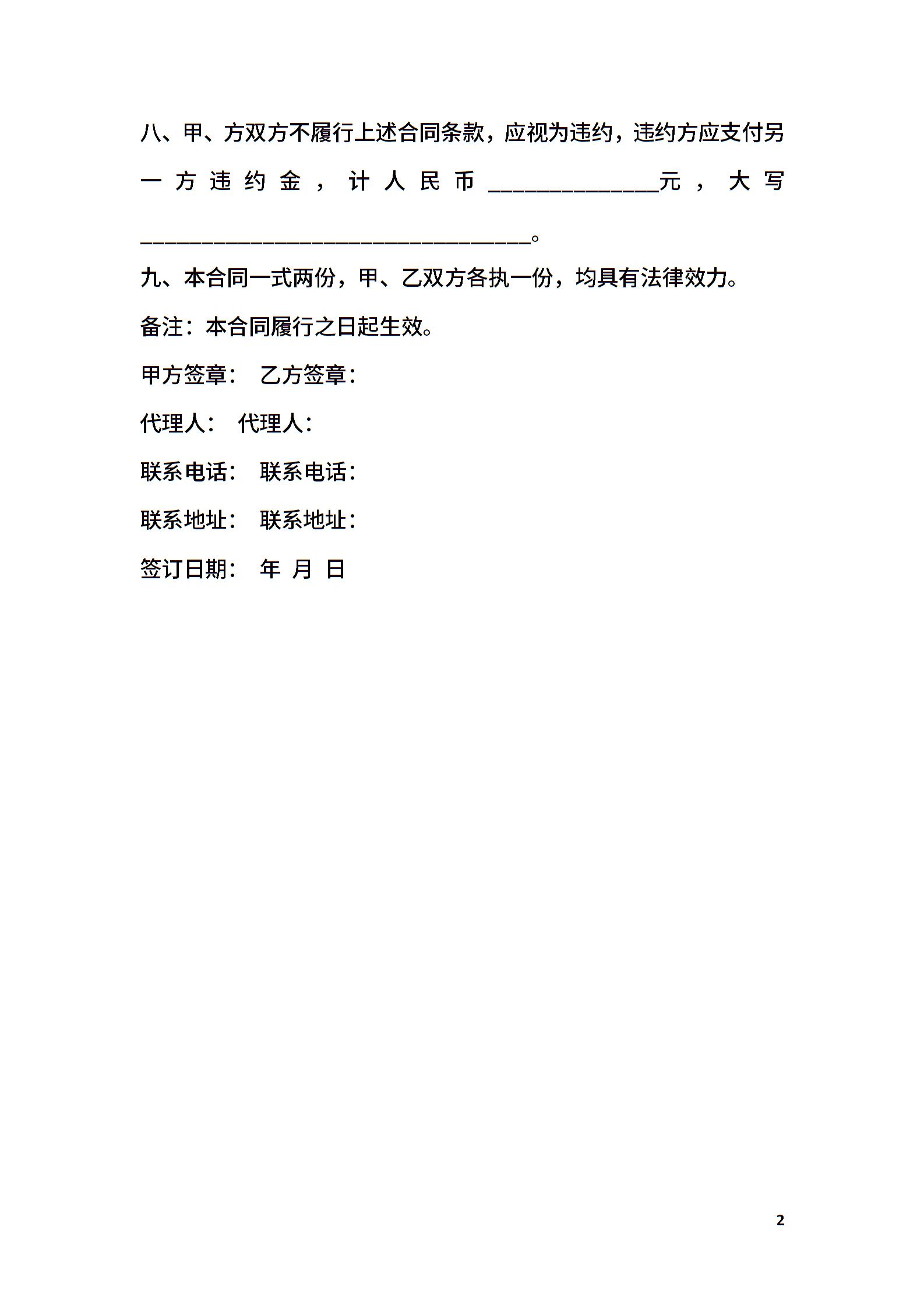 八、甲、方双方不履行上述合同条款，应视为违约，违约方应支付另一方违约金，计人民币______________元，大写________________________________。

九、本合同一式两份，甲、乙双方各执一份，均具有法律效力。

备注：本合同履行之日起生效。

甲方签章： 乙方签章：

代理人： 代理人：

联系电话： 联系电话：

联系地址： 联系地址：

签订日期： 年 月 日

2